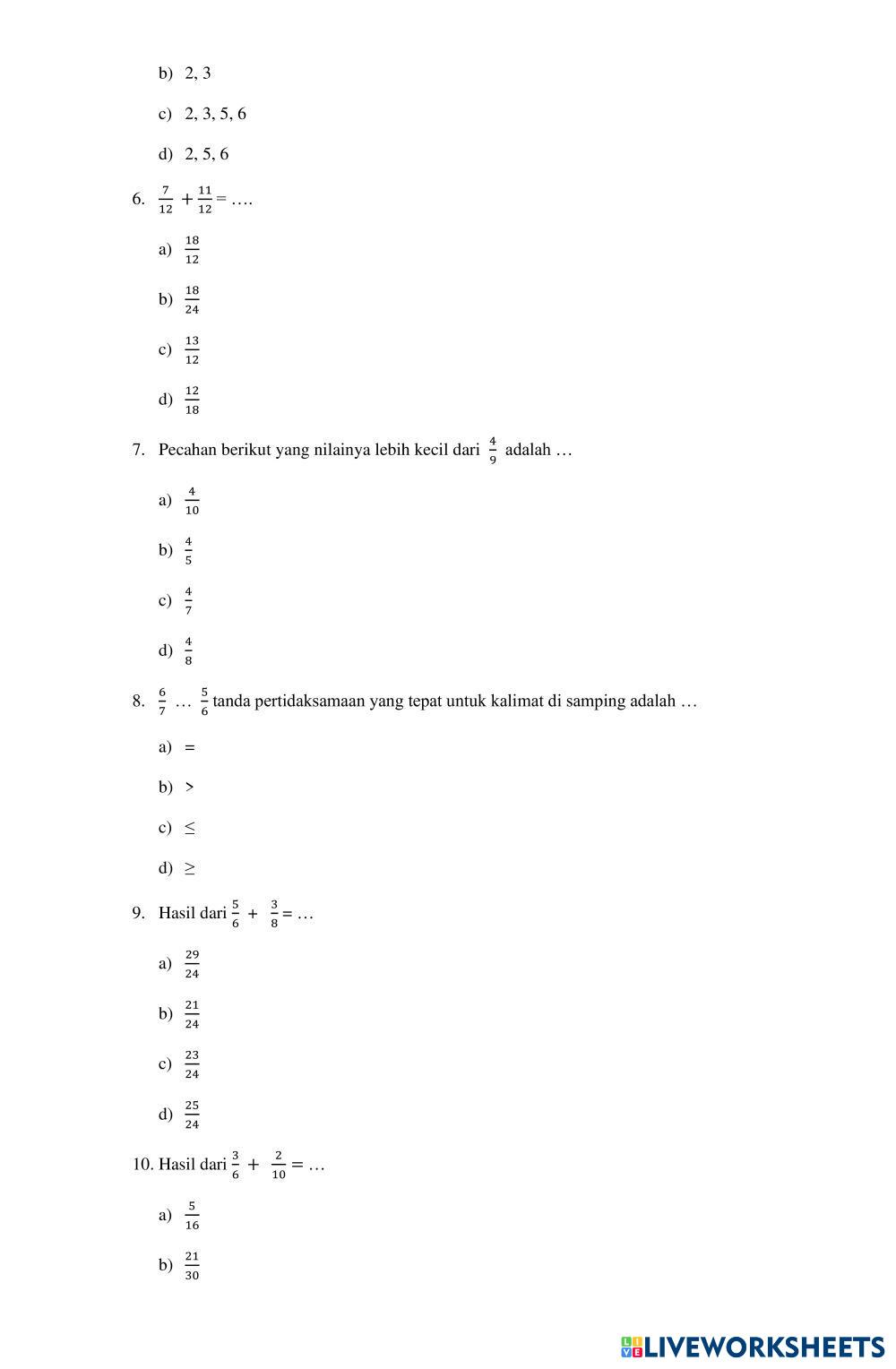 b) 2, 3

c) 2, 3, 5, 6

d) 2, 5, 6

6. $\frac{7}{12} + \frac{11}{12} = ....$

a) $\frac{18}{12}$

b) $\frac{18}{24}$

c) $\frac{13}{12}$

d) $\frac{12}{18}$

7. Pecahan berikut yang nilainya lebih kecil dari $\frac{4}{9}$ adalah …

a) $\frac{4}{10}$

b) $\frac{4}{5}$

c) $\frac{4}{7}$

d) $\frac{4}{8}$

8. $\frac{6}{7}$ … $\frac{5}{6}$ tanda pertidaksamaan yang tepat untuk kalimat di samping adalah …

a) $=$

b) $>$

c) $\leq$

d) $\geq$

9. Hasil dari $\frac{5}{6} + \frac{3}{8} = ...$

a) $\frac{29}{24}$

b) $\frac{21}{24}$

c) $\frac{23}{24}$

d) $\frac{25}{24}$

10. Hasil dari $\frac{3}{6} + \frac{2}{10} = ...$

a) $\frac{5}{16}$

b) $\frac{21}{30}$

LIVEWORKSHEETS